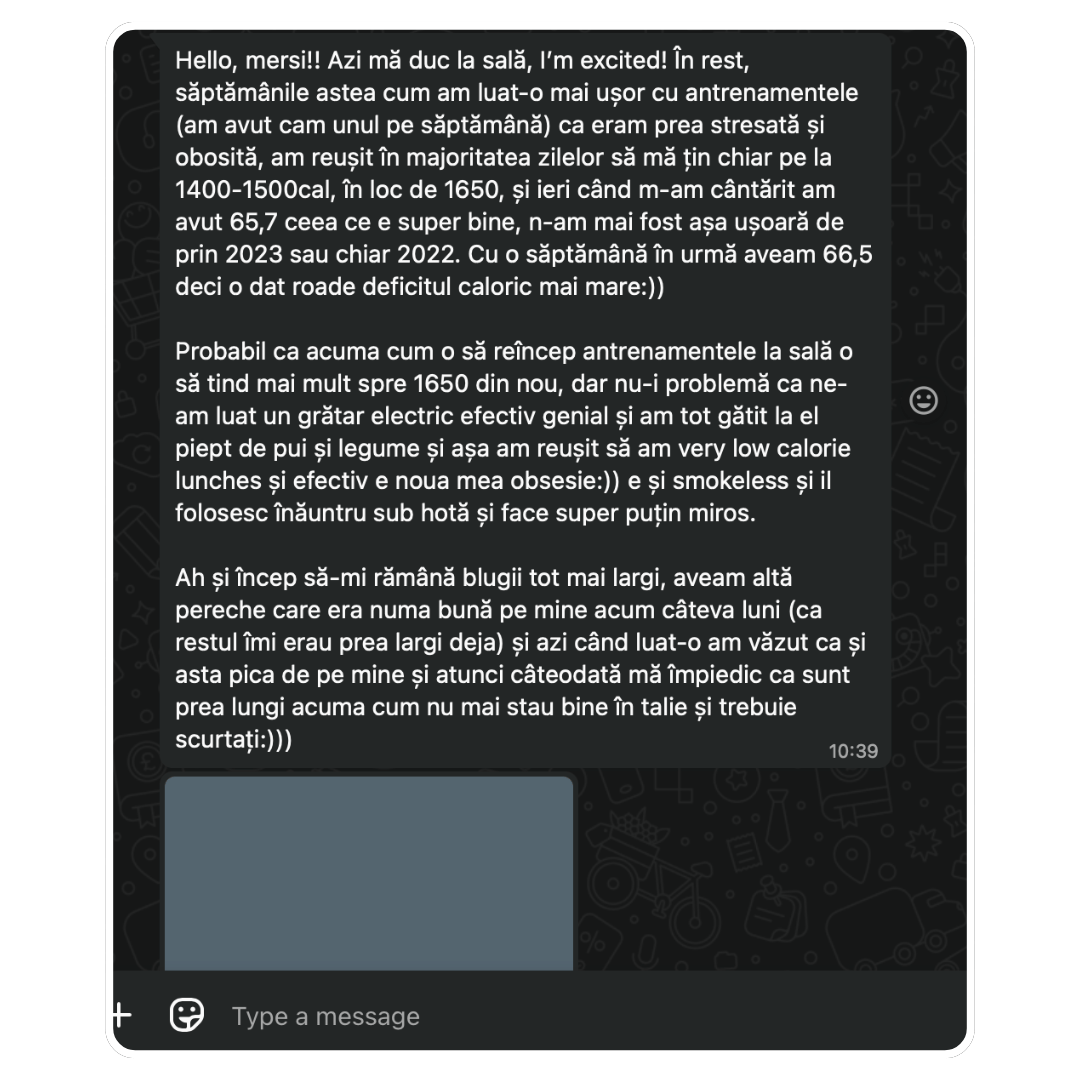 Hello, mersi!! Azi mă duc la sală, I'm excited! În rest, săptămânile astea cum am luat-o mai ușor cu antrenamentele (am avut cam unul pe săptămână) ca eram prea stresată și obosită, am reușit în majoritatea zilelor să mă țin chiar pe la 1400-1500cal, în loc de 1650, și ieri când m-am cântărit am avut 65,7 ceea ce e super bine, n-am mai fost așa ușoară de prin 2023 sau chiar 2022. Cu o săptămână în urmă aveam 66,5 deci o dat roade deficitul caloric mai mare:))

Probabil ca acuma cum o să reîncep antrenamentele la sală o să tind mai mult spre 1650 din nou, dar nu-i problemă ca ne-am luat un grătar electric efectiv genial și am tot gătit la el piept de pui și legume și așa am reușit să am very low calorie lunches și efectiv e noua mea obsesie:)) e și smokeless și il folosesc înăuntru sub hotă și face super puțin miros.

Ah și încep să-mi rămână blugii tot mai largi, aveam altă pereche care era numa bună pe mine acum câteva luni (ca restul îmi erau prea largi deja) și azi când luat-o am văzut ca și asta pica de pe mine și atunci câteodată mă împiedic ca sunt prea lungi acuma cum nu mai stau bine în talie și trebuie scurtați:)))
10:39

Type a message